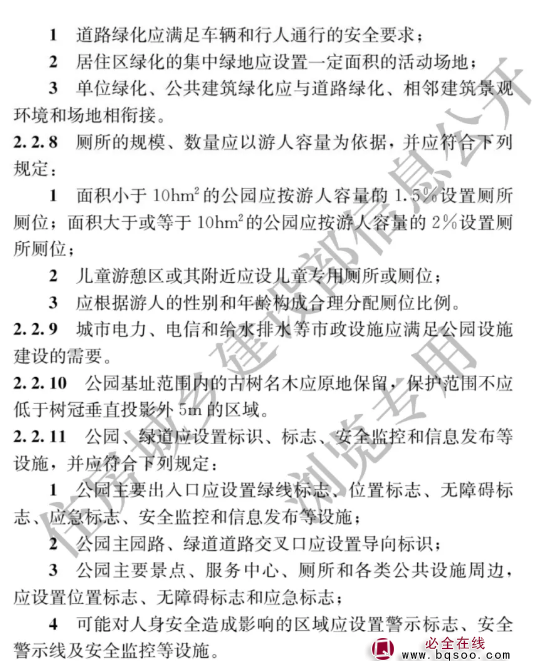 1　道路绿化应满足车辆和行人通行的安全要求；

2　居住区绿化的集中绿地应设置一定面积的活动场地；

3　单位绿化、公共建筑绿化应与道路绿化、相邻建筑景观环境和场地相衔接。

2.2.8　厕所的规模、数量应以游人容量为依据，并应符合下列规定：

1　面积小于 $10hm^2$ 的公园应按游人容量的 1.5%设置厕所厕位；面积大于或等于 $10hm^2$ 的公园应按游人容量的 2%设置厕所厕位；

2　儿童游憩区或其附近应设儿童专用厕所或厕位；

3　应根据游人的性别和年龄构成合理分配厕位比例。

2.2.9　城市电力、电信和给水排水等市政设施应满足公园设施建设的需要。

2.2.10　公园基址范围内的古树名木应原地保留，保护范围不应低于树冠垂直投影外 5m 的区域。

2.2.11　公园、绿道应设置标识、标志、安全监控和信息发布等设施，并应符合下列规定：

1　公园主要出入口应设置绿线标志、位置标志、无障碍标志、应急标志、安全监控和信息发布等设施；

2　公园主园路、绿道道路交叉口应设置导向标识；

3　公园主要景点、服务中心、厕所和各类公共设施周边，应设置位置标志、无障碍标志和应急标志；

4　可能对人身安全造成影响的区域应设置警示标志、安全警示线及安全监控等设施。

住房城乡建设部信息公开

浏览专用

必全在线
www.bqsoo.com